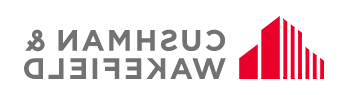 CUSHMAN &
WAKEFIELD